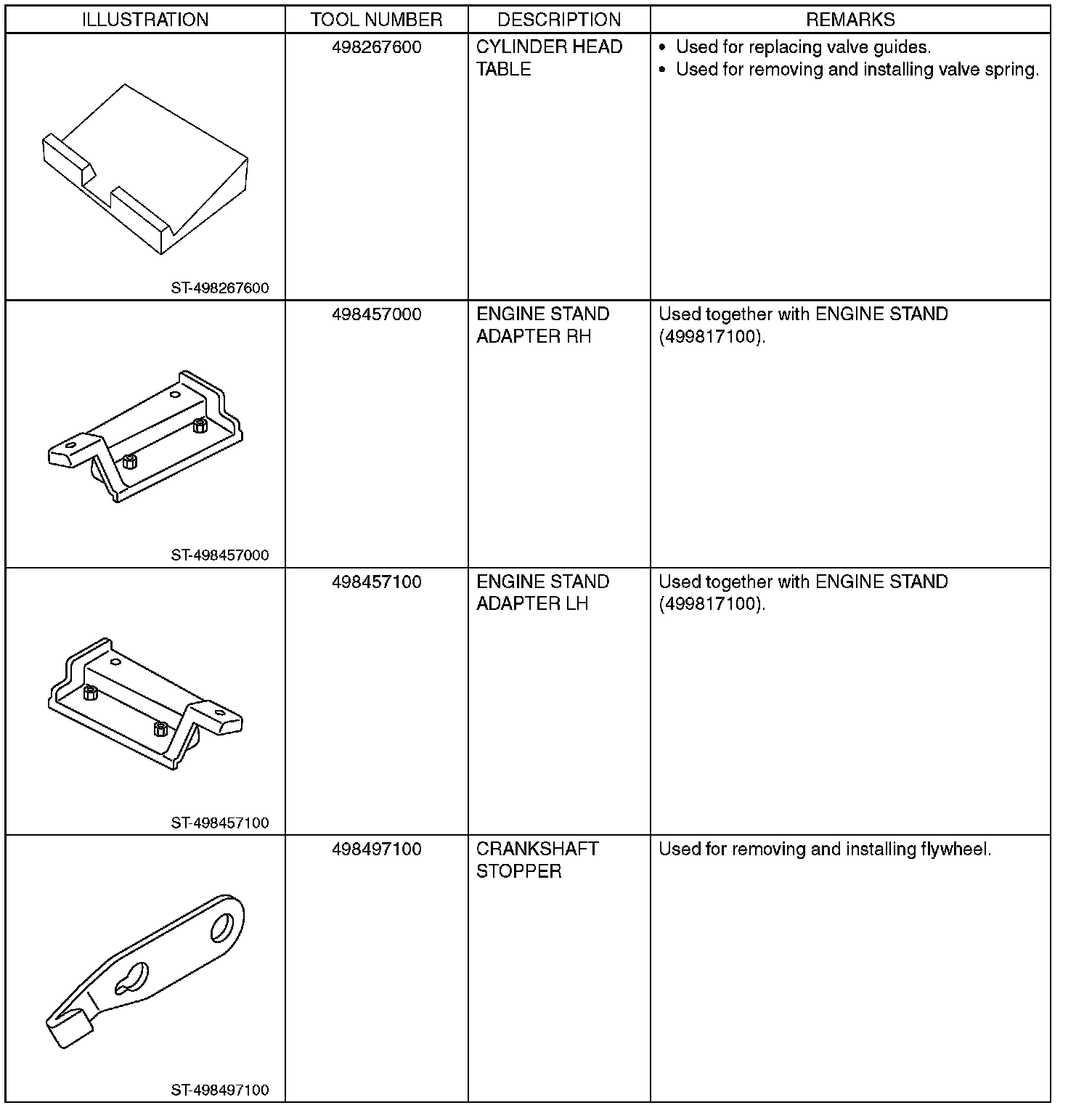 | ILLUSTRATION | TOOL NUMBER | DESCRIPTION | REMARKS |
|---|---|---|---|
| ST-498267600 | 498267600 | CYLINDER HEAD TABLE | • Used for replacing valve guides. • Used for removing and installing valve spring. |
| ST-498457000 | 498457000 | ENGINE STAND ADAPTER RH | Used together with ENGINE STAND (499817100). |
| ST-498457100 | 498457100 | ENGINE STAND ADAPTER LH | Used together with ENGINE STAND (499817100). |
| ST-498497100 | 498497100 | CRANKSHAFT STOPPER | Used for removing and installing flywheel. |